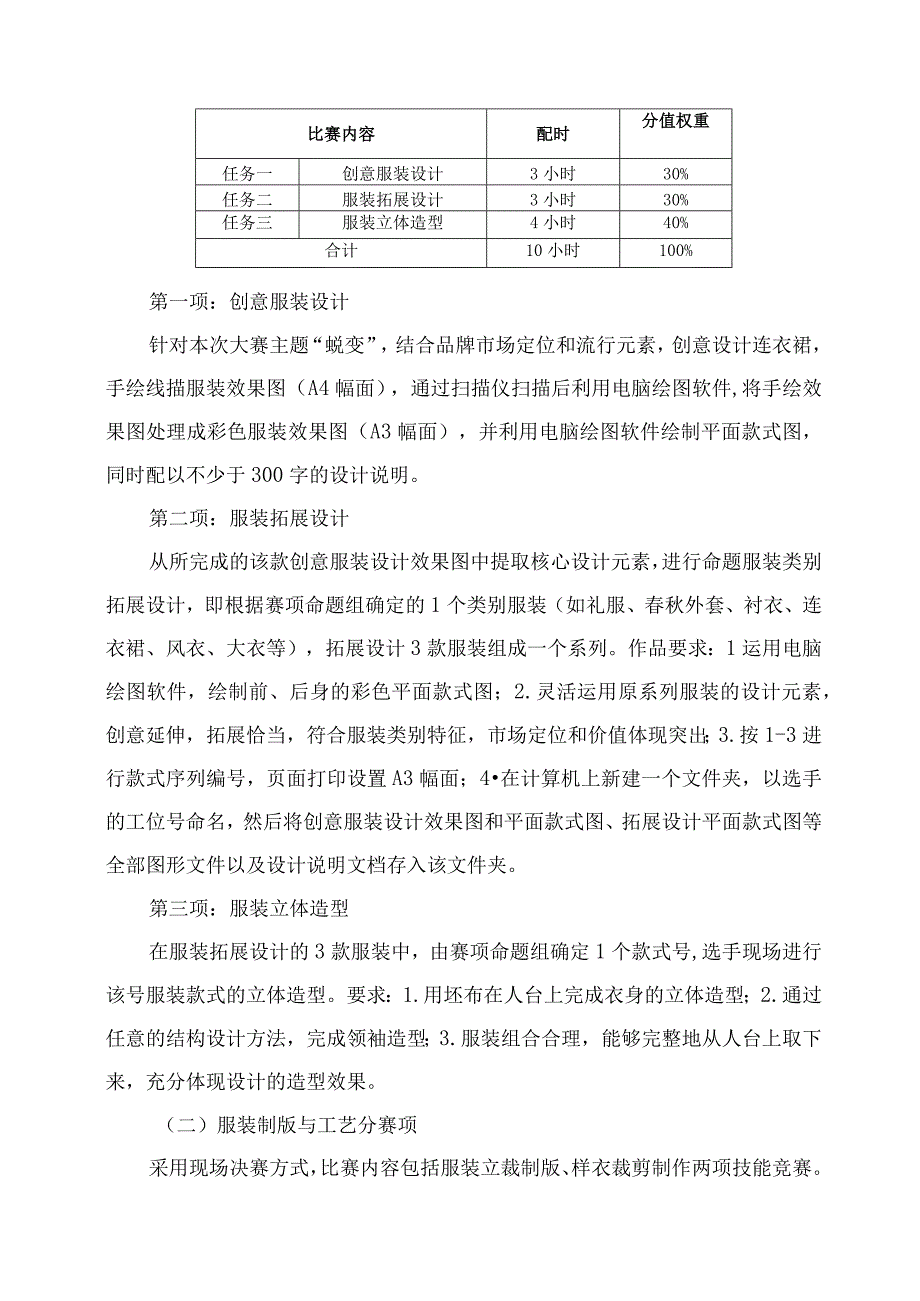 | 比赛内容 | | 配时 | 分值权重 |
|---|---|---|---|
| 任务一 | 创意服装设计 | 3 小时 | 30% |
| 任务二 | 服装拓展设计 | 3 小时 | 30% |
| 任务三 | 服装立体造型 | 4 小时 | 40% |
| 合计 | | 10 小时 | 100% |

第一项：创意服装设计

针对本次大赛主题“蜕变”，结合品牌市场定位和流行元素，创意设计连衣裙，手绘线描服装效果图（A4 幅面），通过扫描仪扫描后利用电脑绘图软件,将手绘效果图处理成彩色服装效果图（A3 幅面），并利用电脑绘图软件绘制平面款式图，同时配以不少于 300 字的设计说明。

第二项：服装拓展设计

从所完成的该款创意服装设计效果图中提取核心设计元素，进行命题服装类别拓展设计，即根据赛项命题组确定的 1 个类别服装（如礼服、春秋外套、衬衣、连衣裙、风衣、大衣等），拓展设计 3 款服装组成一个系列。作品要求：1 运用电脑绘图软件，绘制前、后身的彩色平面款式图；2.灵活运用原系列服装的设计元素，创意延伸，拓展恰当，符合服装类别特征，市场定位和价值体现突出；3.按 1-3 进行款式序列编号，页面打印设置 A3 幅面；4•在计算机上新建一个文件夹，以选手的工位号命名，然后将创意服装设计效果图和平面款式图、拓展设计平面款式图等全部图形文件以及设计说明文档存入该文件夹。

第三项：服装立体造型

在服装拓展设计的 3 款服装中，由赛项命题组确定 1 个款式号,选手现场进行该号服装款式的立体造型。要求：1.用坯布在人台上完成衣身的立体造型；2.通过任意的结构设计方法，完成领袖造型；3.服装组合合理，能够完整地从人台上取下来，充分体现设计的造型效果。

（二）服装制版与工艺分赛项

采用现场决赛方式,比赛内容包括服装立裁制版、样衣裁剪制作两项技能竞赛。